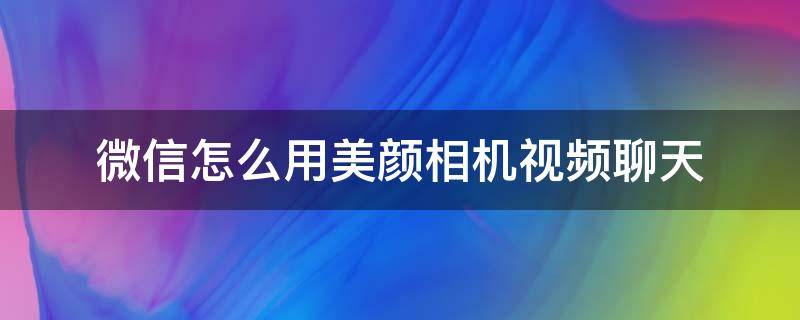 微信怎么用美颜相机视频聊天